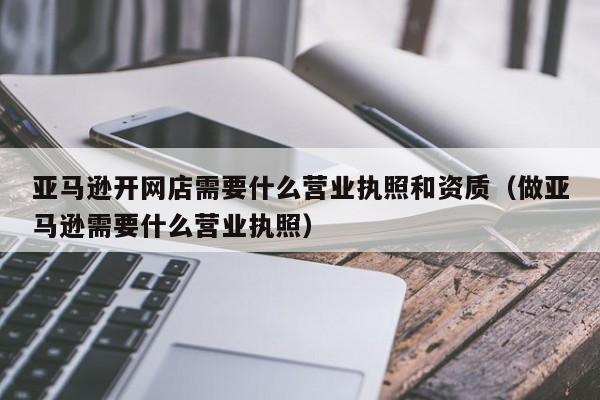 亚马逊开网店需要什么营业执照和资质（做亚马逊需要什么营业执照）